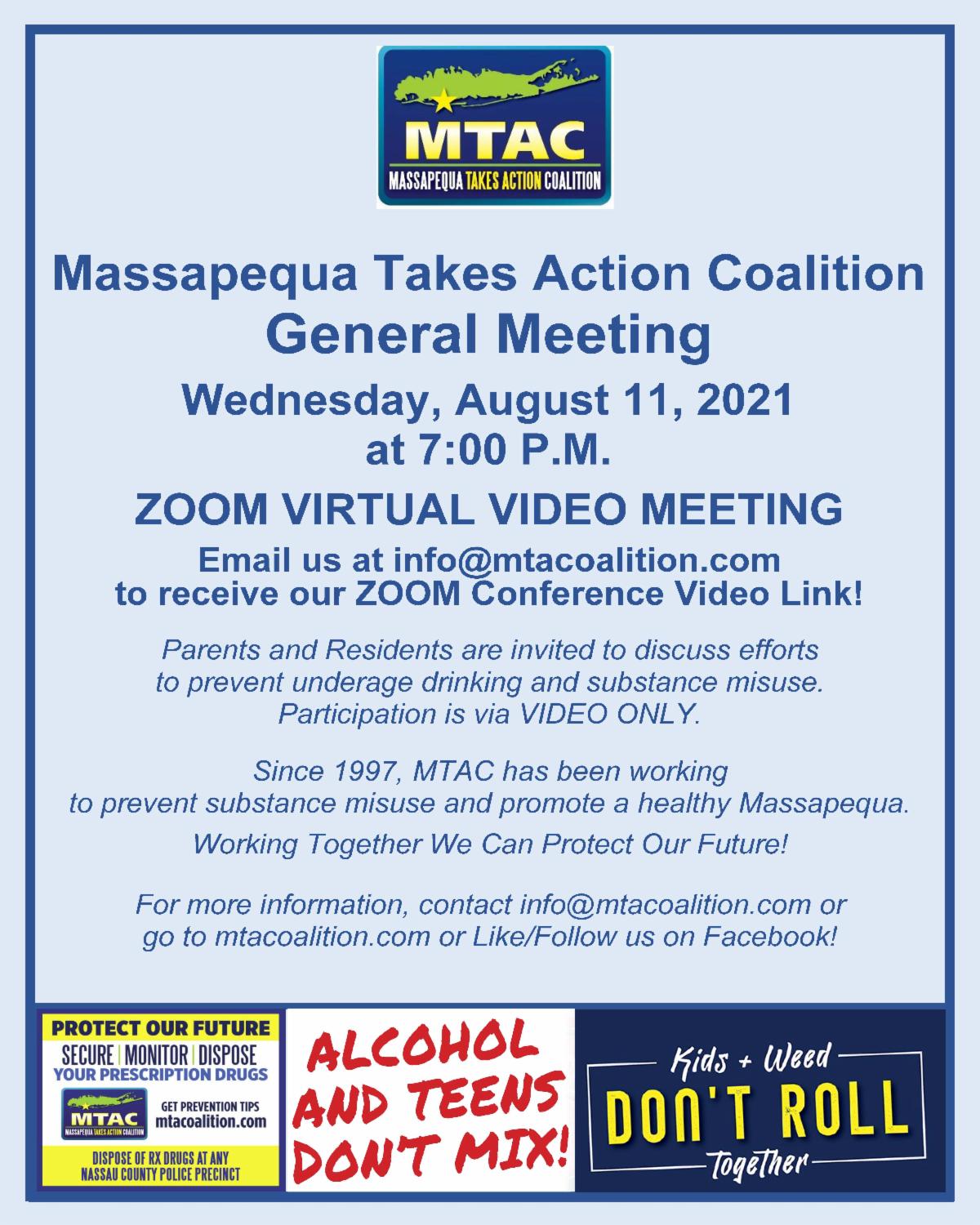 MTAC
MASSAPEQUA TAKES ACTION COALITION

Massapequa Takes Action Coalition
General Meeting

Wednesday, August 11, 2021
at 7:00 P.M.

ZOOM VIRTUAL VIDEO MEETING

Email us at info@mtacoalition.com
to receive our ZOOM Conference Video Link!

Parents and Residents are invited to discuss efforts to prevent underage drinking and substance misuse. Participation is via VIDEO ONLY.

Since 1997, MTAC has been working to prevent substance misuse and promote a healthy Massapequa.

Working Together We Can Protect Our Future!

For more information, contact info@mtacoalition.com or go to mtacoalition.com or Like/Follow us on Facebook!

PROTECT OUR FUTURE
SECURE | MONITOR | DISPOSE
YOUR PRESCRIPTION DRUGS
MTAC
MASSAPEQUA TAKES ACTION COALITION
GET PREVENTION TIPS
mtacoalition.com
DISPOSE OF RX DRUGS AT ANY
NASSAU COUNTY POLICE PRECINCT

ALCOHOL AND TEENS DON'T MIX!

Kids + Weed
DON'T ROLL
Together